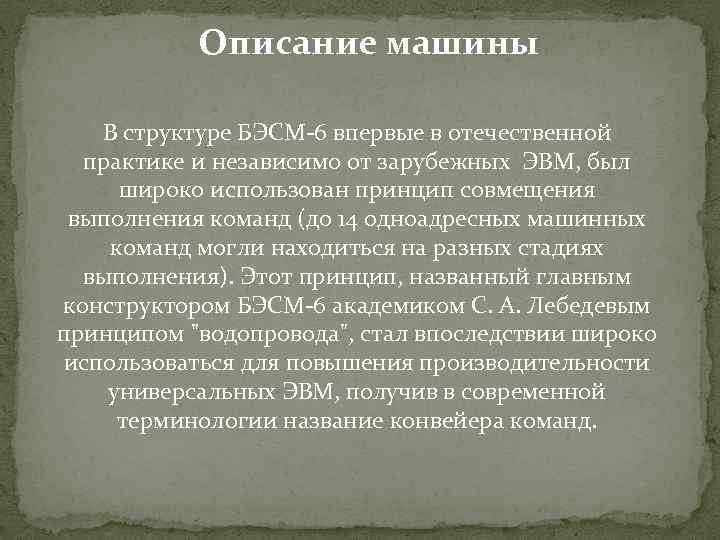 Описание машины

В структуре БЭСМ-6 впервые в отечественной практике и независимо от зарубежных ЭВМ, был широко использован принцип совмещения выполнения команд (до 14 одноадресных машинных команд могли находиться на разных стадиях выполнения). Этот принцип, названный главным конструктором БЭСМ-6 академиком С. А. Лебедевым принципом "водопровода", стал впоследствии широко использоваться для повышения производительности универсальных ЭВМ, получив в современной терминологии название конвейера команд.